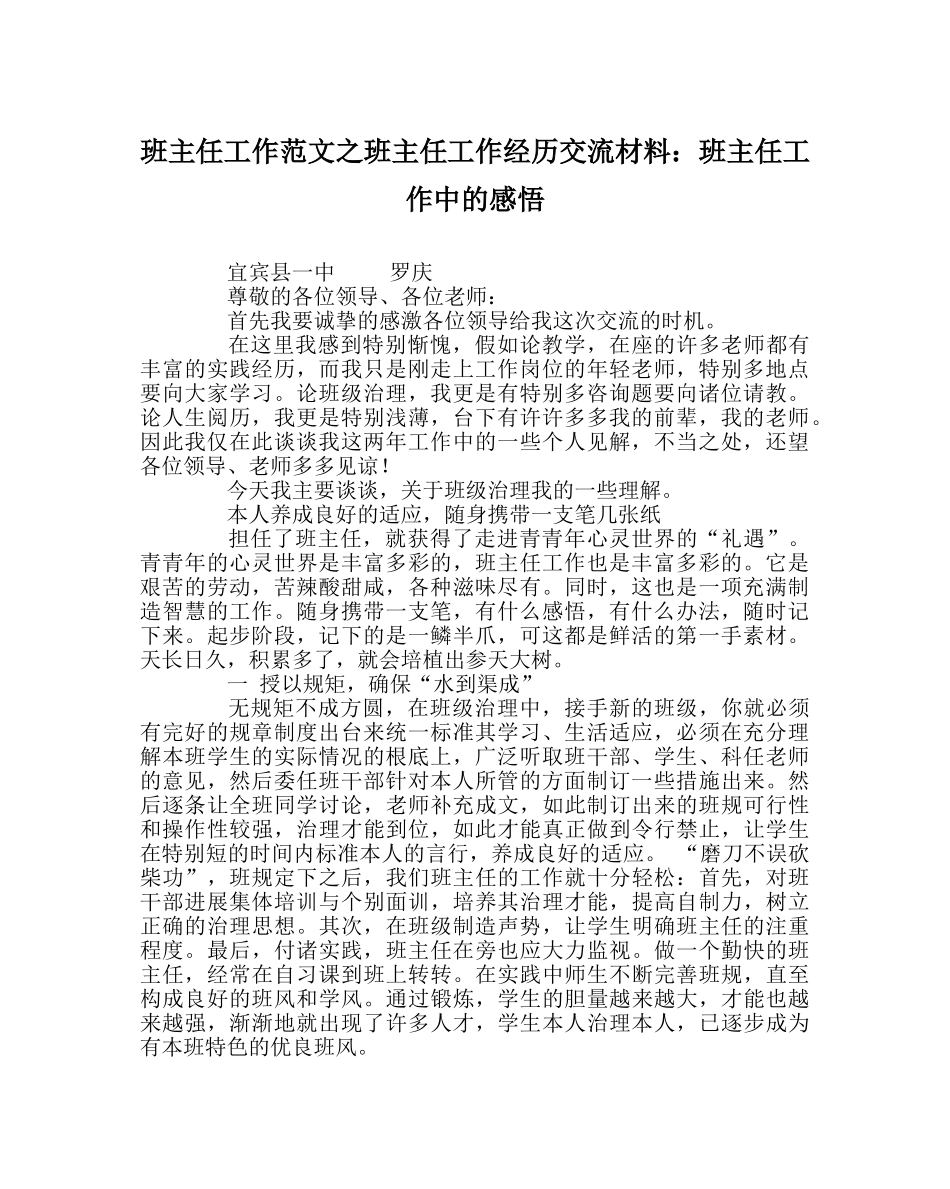 班主任工作范文之班主任工作经历交流材料：班主任工作中的感悟

宜宾县一中　　罗庆

尊敬的各位领导、各位老师：

首先我要诚挚的感激各位领导给我这次交流的时机。

在这里我感到特别惭愧，假如论教学，在座的许多老师都有丰富的实践经历，而我只是刚走上工作岗位的年轻老师，特别多地点要向大家学习。论班级治理，我更是有特别多咨询题要向诸位请教。论人生阅历，我更是特别浅薄，台下有许许多多我的前辈，我的老师。因此我仅在此谈谈我这两年工作中的一些个人见解，不当之处，还望各位领导、老师多多见谅！

今天我主要谈谈，关于班级治理我的一些理解。

本人养成良好的适应，随身携带一支笔几张纸

担任了班主任，就获得了走进青青年心灵世界的“礼遇”。青青年的心灵世界是丰富多彩的，班主任工作也是丰富多彩的。它是艰苦的劳动，苦辣酸甜咸，各种滋味尽有。同时，这也是一项充满制造智慧的工作。随身携带一支笔，有什么感悟，有什么办法，随时记下来。起步阶段，记下的是一鳞半爪，可这都是鲜活的第一手素材。天长日久，积累多了，就会培植出参天大树。

一 授以规矩，确保“水到渠成”

无规矩不成方圆，在班级治理中，接手新的班级，你就必须有完好的规章制度出台来统一标准其学习、生活适应，必须在充分理解本班学生的实际情况的根底上，广泛听取班干部、学生、科任老师的意见，然后委任班干部针对本人所管的方面制订一些措施出来。然后逐条让全班同学讨论，老师补充成文，如此制订出来的班规可行性和操作性较强，治理才能到位，如此才能真正做到令行禁止，让学生在特别短的时间内标准本人的言行，养成良好的适应。“磨刀不误砍柴功”，班规定下之后，我们班主任的工作就十分轻松：首先，对班干部进展集体培训与个别面训，培养其治理才能，提高自制力，树立正确的治理思想。其次，在班级制造声势，让学生明确班主任的注重程度。最后，付诸实践，班主任在旁也应大力监视。做一个勤快的班主任，经常在自习课到班上转转。在实践中师生不断完善班规，直至构成良好的班风和学风。通过锻炼，学生的胆量越来越大，才能也越来越强，渐渐地就出现了许多人才，学生本人治理本人，已逐步成为有本班特色的优良班风。